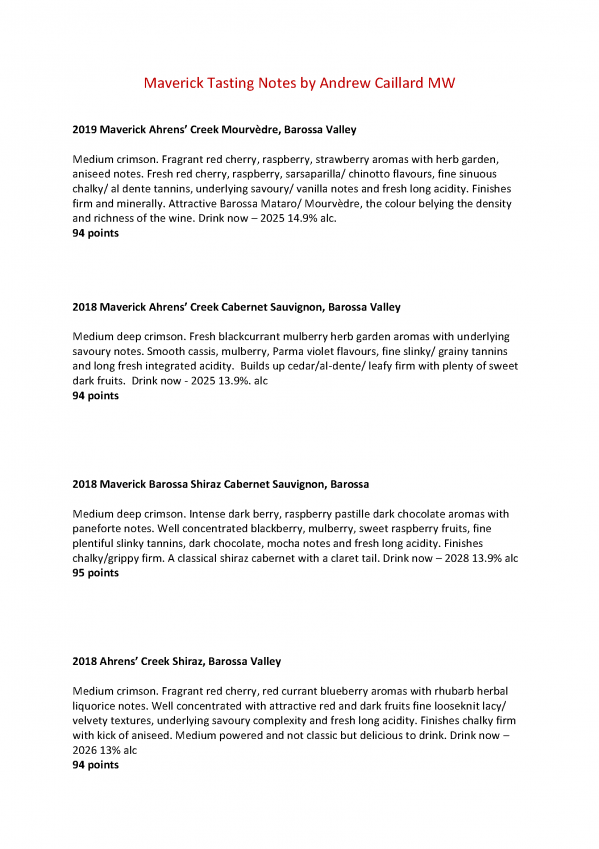 Maverick Tasting Notes by Andrew Caillard MW

2019 Maverick Ahrens' Creek Mourvèdre, Barossa Valley

Medium crimson. Fragrant red cherry, raspberry, strawberry aromas with herb garden, aniseed notes. Fresh red cherry, raspberry, sarsaparilla/ chinotto flavours, fine sinuous chalky/ al dente tannins, underlying savoury/ vanilla notes and fresh long acidity. Finishes firm and minerally. Attractive Barossa Mataro/ Mourvèdre, the colour belying the density and richness of the wine. Drink now – 2025 14.9% alc.
94 points

2018 Maverick Ahrens' Creek Cabernet Sauvignon, Barossa Valley

Medium deep crimson. Fresh blackcurrant mulberry herb garden aromas with underlying savoury notes. Smooth cassis, mulberry, Parma violet flavours, fine slinky/ grainy tannins and long fresh integrated acidity. Builds up cedar/al-dente/ leafy firm with plenty of sweet dark fruits. Drink now - 2025 13.9%. alc
94 points

2018 Maverick Barossa Shiraz Cabernet Sauvignon, Barossa

Medium deep crimson. Intense dark berry, raspberry pastille dark chocolate aromas with paneforte notes. Well concentrated blackberry, mulberry, sweet raspberry fruits, fine plentiful slinky tannins, dark chocolate, mocha notes and fresh long acidity. Finishes chalky/grippy firm. A classical shiraz cabernet with a claret tail. Drink now – 2028 13.9% alc
95 points

2018 Ahrens' Creek Shiraz, Barossa Valley

Medium crimson. Fragrant red cherry, red currant blueberry aromas with rhubarb herbal liquorice notes. Well concentrated with attractive red and dark fruits fine looseknit lacy/ velvety textures, underlying savoury complexity and fresh long acidity. Finishes chalky firm with kick of aniseed. Medium powered and not classic but delicious to drink. Drink now – 2026 13% alc
94 points